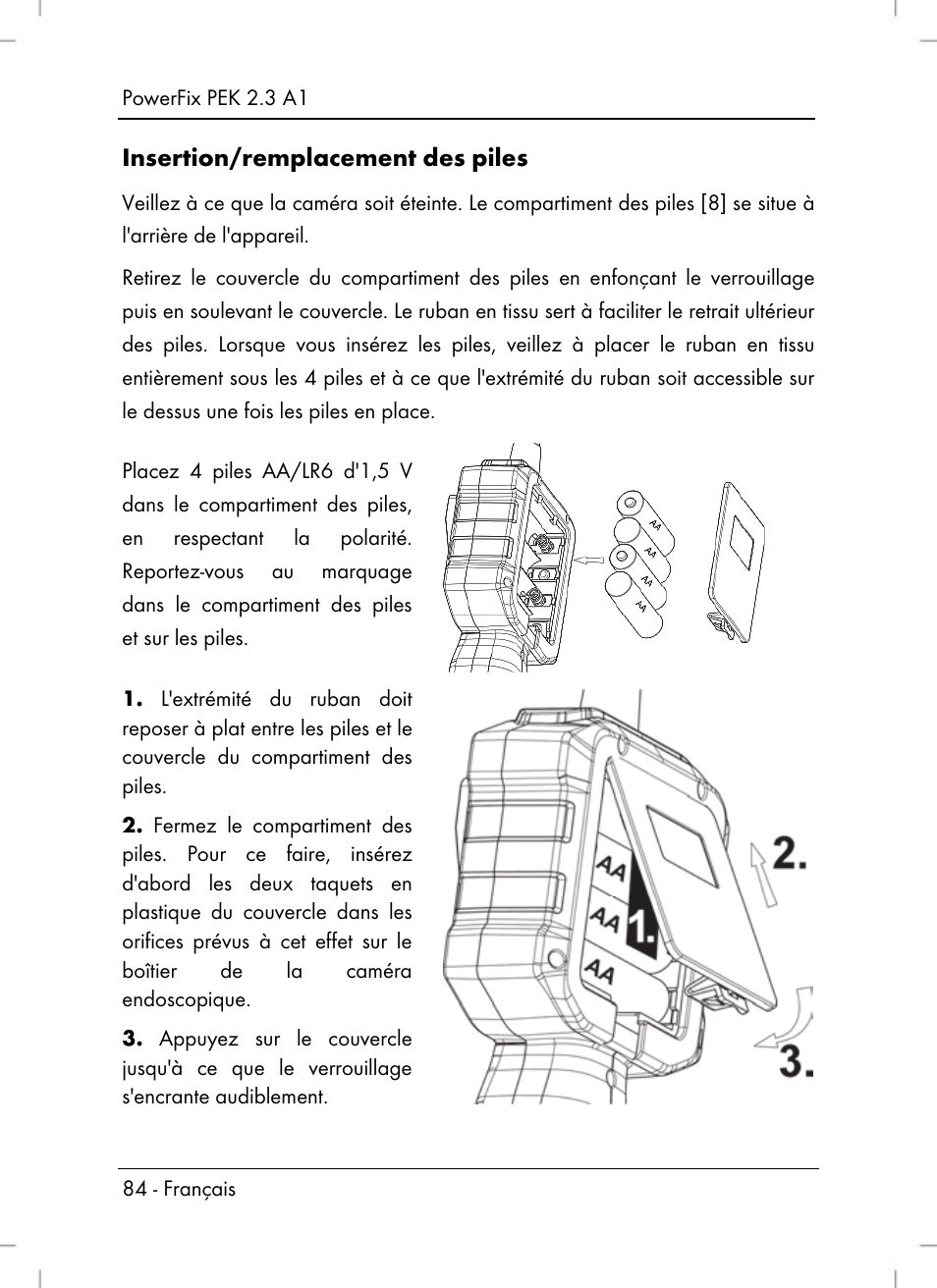 PowerFix PEK 2.3 A1

Insertion/remplacement des piles

Veillez à ce que la caméra soit éteinte. Le compartiment des piles [8] se situe à l'arrière de l'appareil.

Retirez le couvercle du compartiment des piles en enfonçant le verrouillage puis en soulevant le couvercle. Le ruban en tissu sert à faciliter le retrait ultérieur des piles. Lorsque vous insérez les piles, veillez à placer le ruban en tissu entièrement sous les 4 piles et à ce que l'extrémité du ruban soit accessible sur le dessus une fois les piles en place.

Placez 4 piles AA/LR6 d'1,5 V dans le compartiment des piles, en respectant la polarité. Reportez-vous au marquage dans le compartiment des piles et sur les piles.

AA
AA
AA
AA

1. L'extrémité du ruban doit reposer à plat entre les piles et le couvercle du compartiment des piles.

2. Fermez le compartiment des piles. Pour ce faire, insérez d'abord les deux taquets en plastique du couvercle dans les orifices prévus à cet effet sur le boîtier de la caméra endoscopique.

3. Appuyez sur le couvercle jusqu'à ce que le verrouillage s'encrante audiblement.

AA
AA
AA
1.
2.
3.

84 - Français